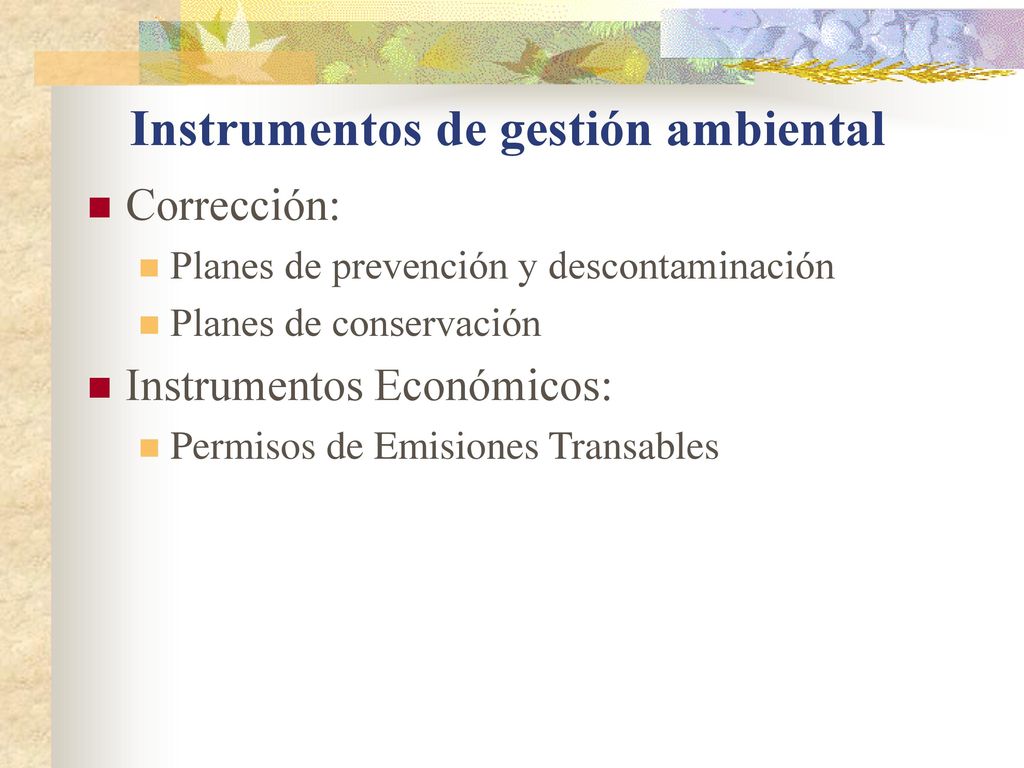 Instrumentos de gestión ambiental

Corrección:
Planes de prevención y descontaminación
Planes de conservación

Instrumentos Económicos:
Permisos de Emisiones Transables